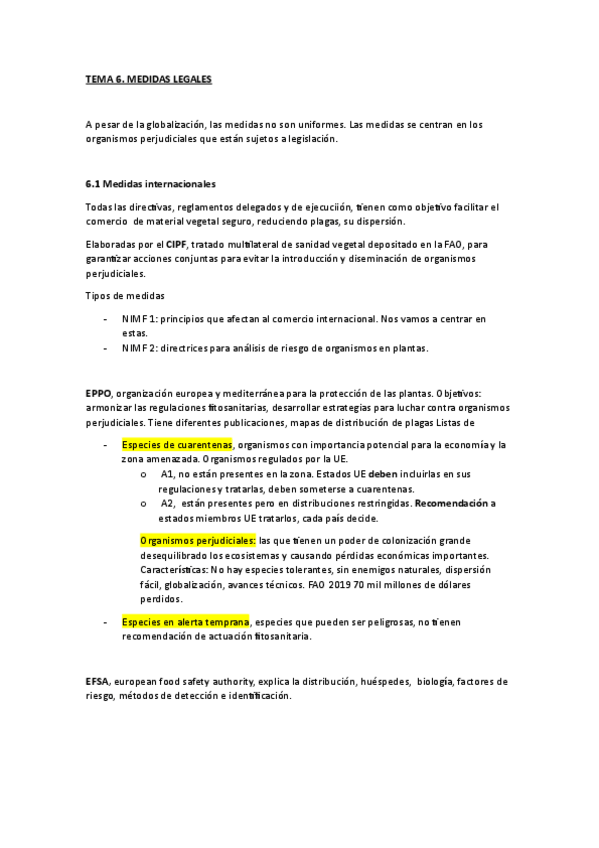 TEMA 6. MEDIDAS LEGALES

A pesar de la globalización, las medidas no son uniformes. Las medidas se centran en los organismos perjudiciales que están sujetos a legislación.

6.1 Medidas internacionales

Todas las directivas, reglamentos delegados y de ejecuciión, tienen como objetivo facilitar el comercio de material vegetal seguro, reduciendo plagas, su dispersión.

Elaboradas por el CIPF, tratado multilateral de sanidad vegetal depositado en la FAO, para garantizar acciones conjuntas para evitar la introducción y diseminación de organismos perjudiciales.

Tipos de medidas

- NIMF 1: principios que afectan al comercio internacional. Nos vamos a centrar en estas.
- NIMF 2: directrices para análisis de riesgo de organismos en plantas.

EPPO, organización europea y mediterránea para la protección de las plantas. Objetivos: armonizar las regulaciones fitosanitarias, desarrollar estrategias para luchar contra organismos perjudiciales. Tiene diferentes publicaciones, mapas de distribución de plagas Listas de

- Especies de cuarentenas, organismos con importancia potencial para la economía y la zona amenazada. Organismos regulados por la UE.
  o A1, no están presentes en la zona. Estados UE deben incluirlas en sus regulaciones y tratarlas, deben someterse a cuarentenas.
  o A2, están presentes pero en distribuciones restringidas. Recomendación a estados miembros UE tratarlos, cada país decide.

Organismos perjudiciales: las que tienen un poder de colonización grande desequilibrado los ecosistemas y causando pérdidas económicas importantes. Características: No hay especies tolerantes, sin enemigos naturales, dispersión fácil, globalización, avances técnicos. FAO 2019 70 mil millones de dólares perdidos.

- Especies en alerta temprana, especies que pueden ser peligrosas, no tienen recomendación de actuación fitosanitaria.

EFSA, european food safety authority, explica la distribución, huéspedes, biología, factores de riesgo, métodos de detección e identificación.